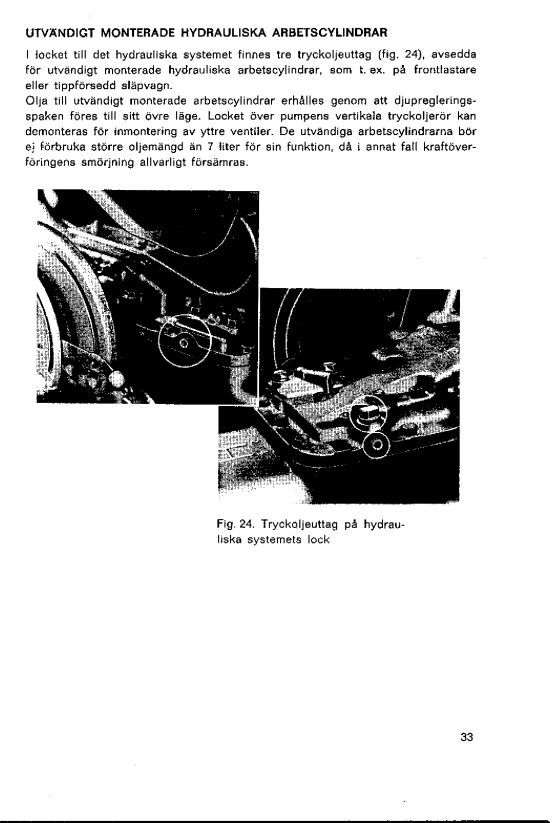 UTVÄNDIGT MONTERADE HYDRAULISKA ARBETSCYLINDRAR

I locket till det hydrauliska systemet finnes tre tryckoljeuttag (fig. 24), avsedda för utvändigt monterade hydrauliska arbetscylindrar, som t. ex. på frontlastare eller tippförsedd släpvagn.

Olja till utvändigt monterade arbetscylindrar erhålles genom att djupregleringsspaken föres till sitt övre läge. Locket över pumpens vertikala tryckoljerör kan demonteras för inmontering av yttre ventiler. De utvändiga arbetscylindrarna bör ej förbruka större oljemängd än 7 liter för sin funktion, då i annat fall kraftöverföringens smörjning allvarligt försämras.

Fig. 24. Tryckoljeuttag på hydrauliska systemets lock

33